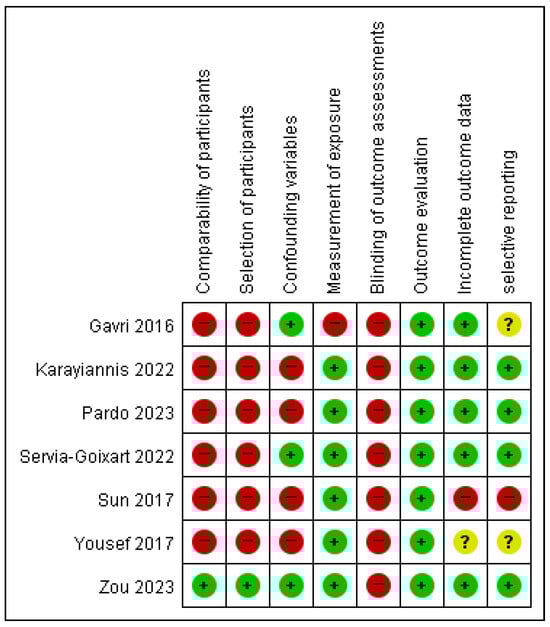 | | Comparability of participants | Selection of participants | Confounding variables | Measurement of exposure | Blinding of outcome assessments | Outcome evaluation | Incomplete outcome data | selective reporting |
|---|---|---|---|---|---|---|---|---|
| Gavri 2016 | − | − | + | − | − | + | + | ? |
| Karayiannis 2022 | − | − | − | + | − | + | + | + |
| Pardo 2023 | − | − | − | + | − | + | + | + |
| Servia-Goixart 2022 | − | − | + | + | − | + | + | + |
| Sun 2017 | − | − | − | + | − | + | − | − |
| Yousef 2017 | − | − | − | + | − | + | ? | ? |
| Zou 2023 | + | + | + | + | − | + | + | + |